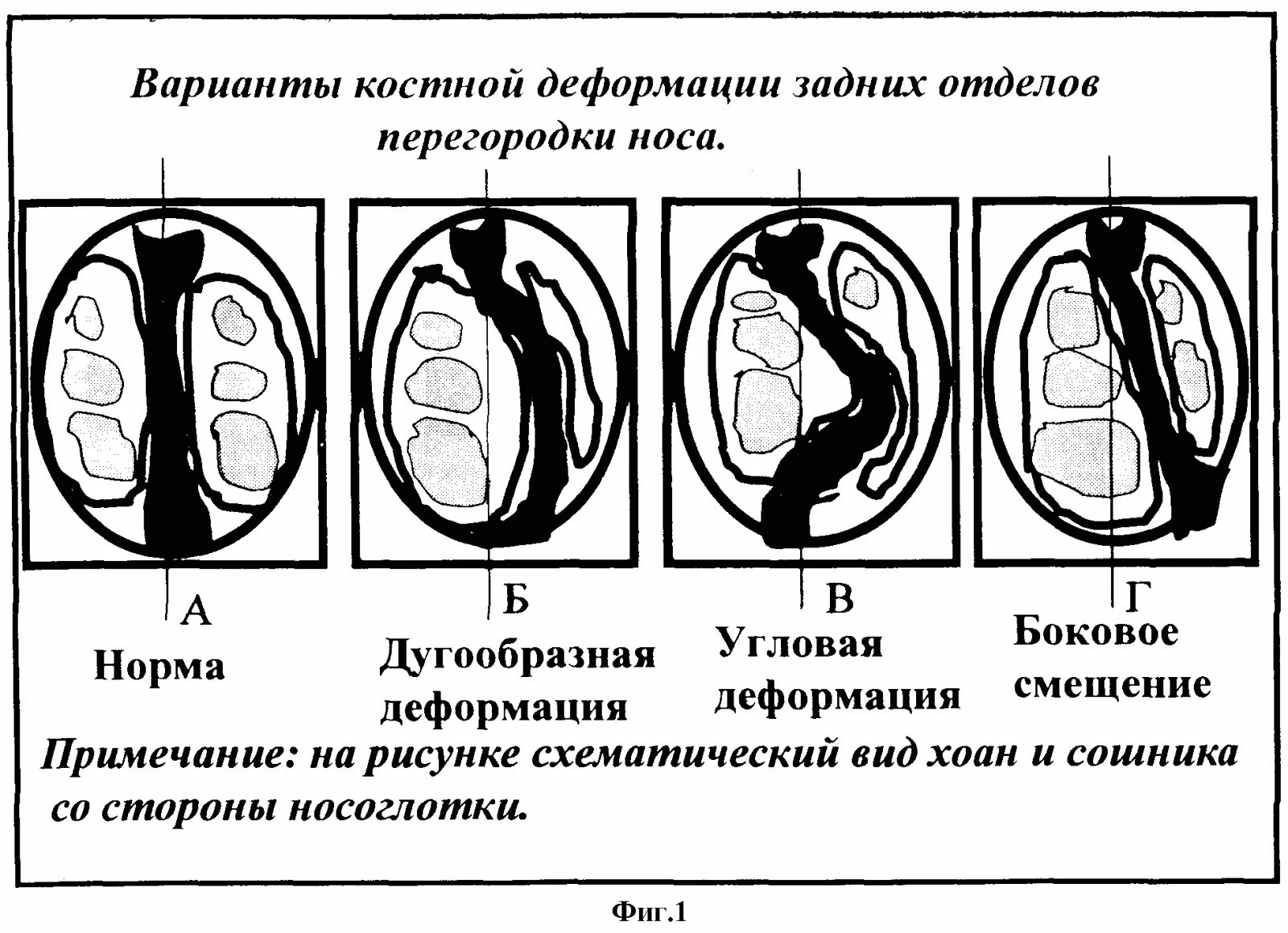 Варианты костной деформации задних отделов перегородки носа.

А
Норма

Б
Дугообразная деформация

В
Угловая деформация

Г
Боковое смещение

Примечание: на рисунке схематический вид хоан и сошника со стороны носоглотки.

Фиг.1